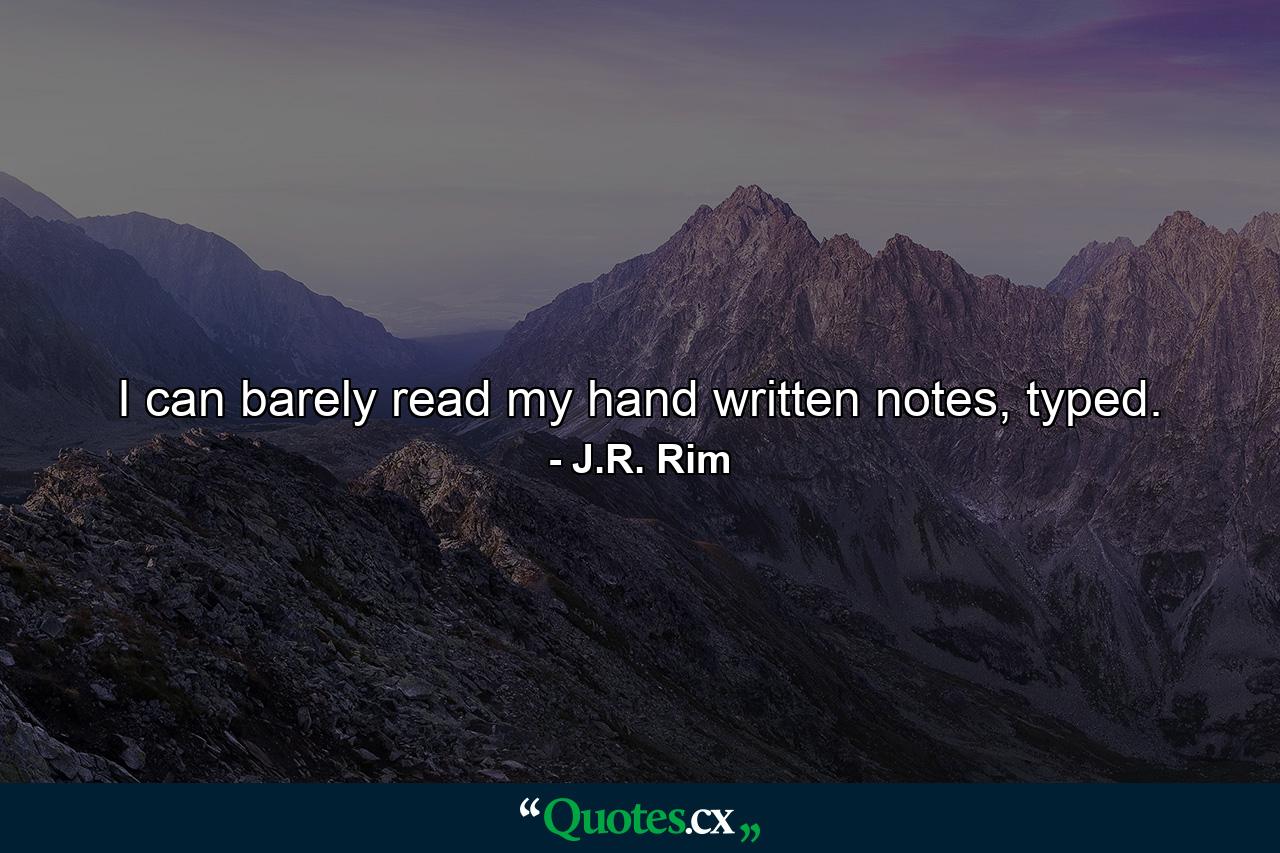 I can barely read my hand written notes, typed.
- J.R. Rim

“Quotes.cx„